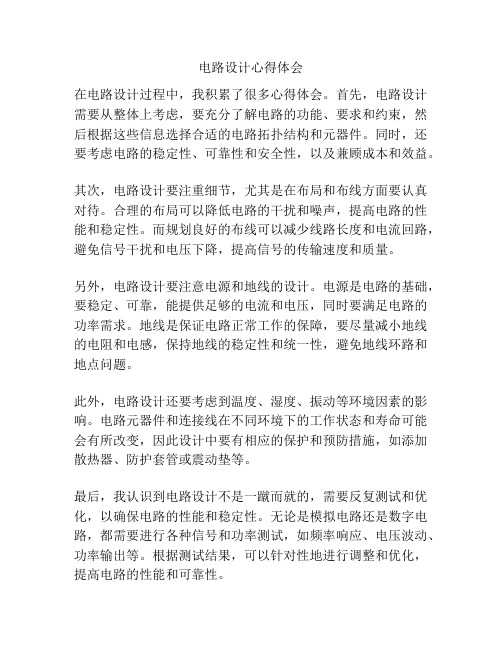 电路设计心得体会

在电路设计过程中，我积累了很多心得体会。首先，电路设计需要从整体上考虑，要充分了解电路的功能、要求和约束，然后根据这些信息选择合适的电路拓扑结构和元器件。同时，还要考虑电路的稳定性、可靠性和安全性，以及兼顾成本和效益。

其次，电路设计要注重细节，尤其是在布局和布线方面要认真对待。合理的布局可以降低电路的干扰和噪声，提高电路的性能和稳定性。而规划良好的布线可以减少线路长度和电流回路，避免信号干扰和电压下降，提高信号的传输速度和质量。

另外，电路设计要注意电源和地线的设计。电源是电路的基础，要稳定、可靠，能提供足够的电流和电压，同时要满足电路的功率需求。地线是保证电路正常工作的保障，要尽量减小地线的电阻和电感，保持地线的稳定性和统一性，避免地线环路和地点问题。

此外，电路设计还要考虑到温度、湿度、振动等环境因素的影响。电路元器件和连接线在不同环境下的工作状态和寿命可能会有所改变，因此设计中要有相应的保护和预防措施，如添加散热器、防护套管或震动垫等。

最后，我认识到电路设计不是一蹴而就的，需要反复测试和优化，以确保电路的性能和稳定性。无论是模拟电路还是数字电路，都需要进行各种信号和功率测试，如频率响应、电压波动、功率输出等。根据测试结果，可以针对性地进行调整和优化，提高电路的性能和可靠性。